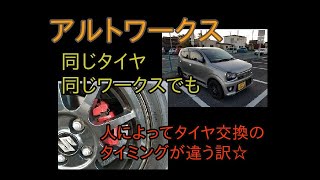 アルトワークス

同じタイヤ
同じワークスでも

人によってタイヤ交換の
タイミングが違う訳☆